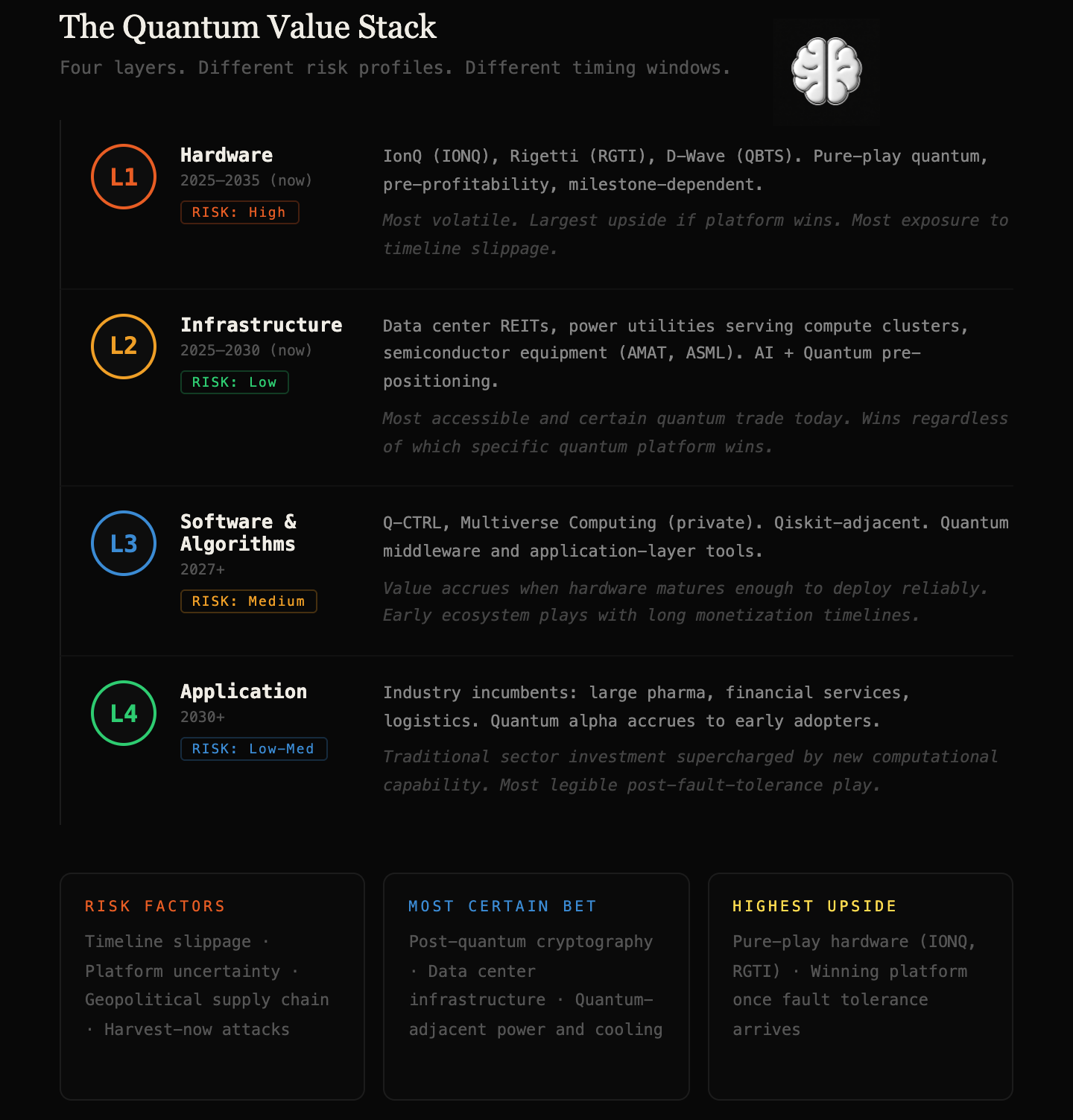 The Quantum Value Stack

Four layers. Different risk profiles. Different timing windows.

L1

Hardware
2025–2035 (now)
RISK: High

IonQ (IONQ), Rigetti (RGTI), D-Wave (QBTS). Pure-play quantum, pre-profitability, milestone-dependent.

Most volatile. Largest upside if platform wins. Most exposure to timeline slippage.

L2

Infrastructure
2025–2030 (now)
RISK: Low

Data center REITs, power utilities serving compute clusters, semiconductor equipment (AMAT, ASML). AI + Quantum pre-positioning.

Most accessible and certain quantum trade today. Wins regardless of which specific quantum platform wins.

L3

Software & Algorithms
2027+
RISK: Medium

Q-CTRL, Multiverse Computing (private). Qiskit-adjacent. Quantum middleware and application-layer tools.

Value accrues when hardware matures enough to deploy reliably. Early ecosystem plays with long monetization timelines.

L4

Application
2030+
RISK: Low-Med

Industry incumbents: large pharma, financial services, logistics. Quantum alpha accrues to early adopters.

Traditional sector investment supercharged by new computational capability. Most legible post-fault-tolerance play.

RISK FACTORS

Timeline slippage · Platform uncertainty · Geopolitical supply chain · Harvest-now attacks

MOST CERTAIN BET

Post-quantum cryptography · Data center infrastructure · Quantum-adjacent power and cooling

HIGHEST UPSIDE

Pure-play hardware (IONQ, RGTI) · Winning platform once fault tolerance arrives